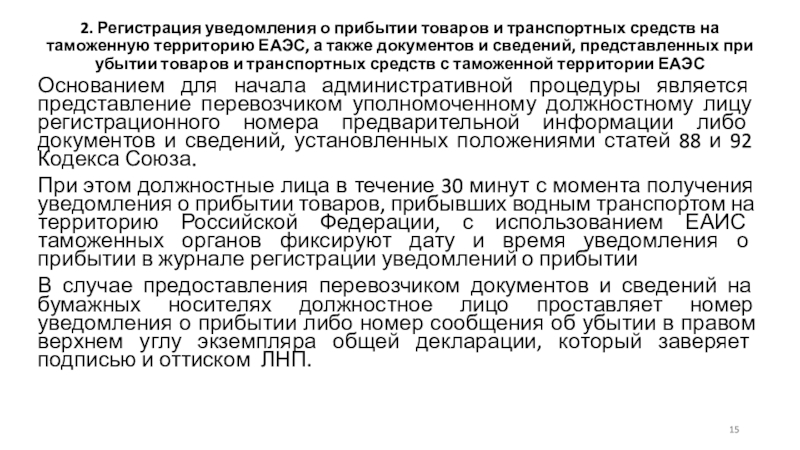 2. Регистрация уведомления о прибытии товаров и транспортных средств на таможенную территорию ЕАЭС, а также документов и сведений, представленных при убытии товаров и транспортных средств с таможенной территории ЕАЭС

Основанием для начала административной процедуры является представление перевозчиком уполномоченному должностному лицу регистрационного номера предварительной информации либо документов и сведений, установленных положениями статей 88 и 92 Кодекса Союза.

При этом должностные лица в течение 30 минут с момента получения уведомления о прибытии товаров, прибывших водным транспортом на территорию Российской Федерации, с использованием ЕАИС таможенных органов фиксируют дату и время уведомления о прибытии в журнале регистрации уведомлений о прибытии

В случае предоставления перевозчиком документов и сведений на бумажных носителях должностное лицо проставляет номер уведомления о прибытии либо номер сообщения об убытии в правом верхнем углу экземпляра общей декларации, который заверяет подписью и оттиском ЛНП.

15